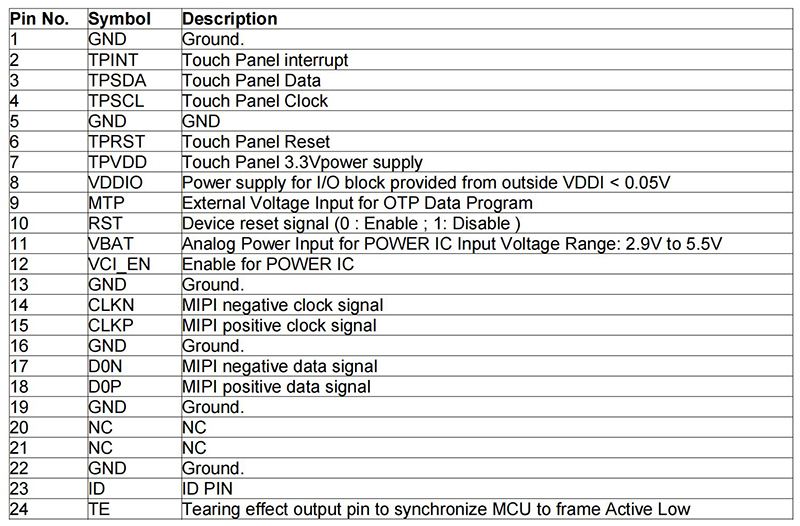 | Pin No. | Symbol | Description |
|---|---|---|
| 1 | GND | Ground. |
| 2 | TPINT | Touch Panel interrupt |
| 3 | TPSDA | Touch Panel Data |
| 4 | TPSCL | Touch Panel Clock |
| 5 | GND | GND |
| 6 | TPRST | Touch Panel Reset |
| 7 | TPVDD | Touch Panel 3.3Vpower supply |
| 8 | VDDIO | Power supply for I/O block provided from outside VDDI < 0.05V |
| 9 | MTP | External Voltage Input for OTP Data Program |
| 10 | RST | Device reset signal (0 : Enable ; 1: Disable ) |
| 11 | VBAT | Analog Power Input for POWER IC Input Voltage Range: 2.9V to 5.5V |
| 12 | VCI_EN | Enable for POWER IC |
| 13 | GND | Ground. |
| 14 | CLKN | MIPI negative clock signal |
| 15 | CLKP | MIPI positive clock signal |
| 16 | GND | Ground. |
| 17 | D0N | MIPI negative data signal |
| 18 | D0P | MIPI positive data signal |
| 19 | GND | Ground. |
| 20 | NC | NC |
| 21 | NC | NC |
| 22 | GND | Ground. |
| 23 | ID | ID PIN |
| 24 | TE | Tearing effect output pin to synchronize MCU to frame Active Low |